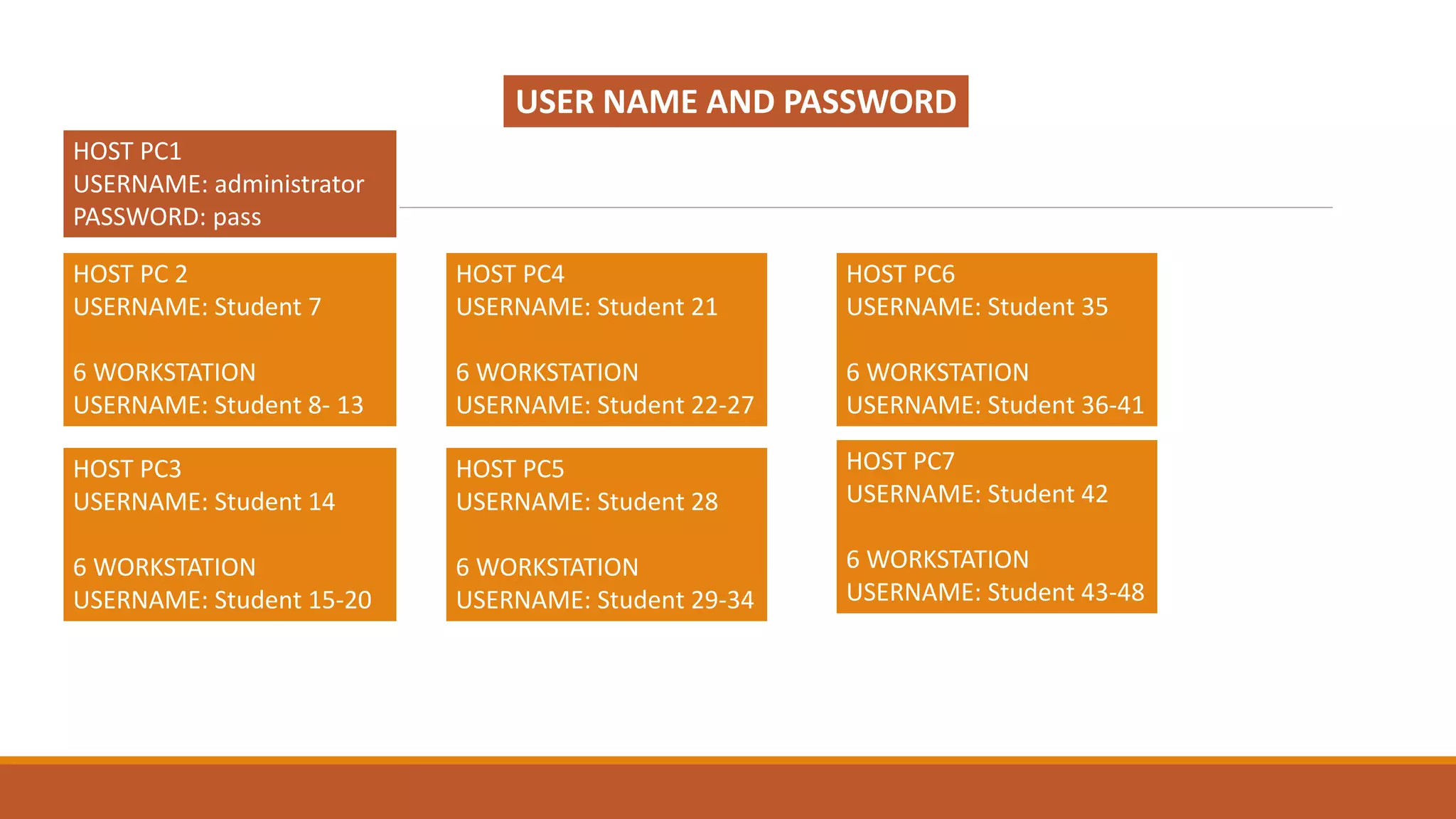 USER NAME AND PASSWORD

HOST PC1
USERNAME: administrator
PASSWORD: pass

HOST PC 2
USERNAME: Student 7

6 WORKSTATION
USERNAME: Student 8- 13

HOST PC3
USERNAME: Student 14

6 WORKSTATION
USERNAME: Student 15-20

HOST PC4
USERNAME: Student 21

6 WORKSTATION
USERNAME: Student 22-27

HOST PC5
USERNAME: Student 28

6 WORKSTATION
USERNAME: Student 29-34

HOST PC6
USERNAME: Student 35

6 WORKSTATION
USERNAME: Student 36-41

HOST PC7
USERNAME: Student 42

6 WORKSTATION
USERNAME: Student 43-48